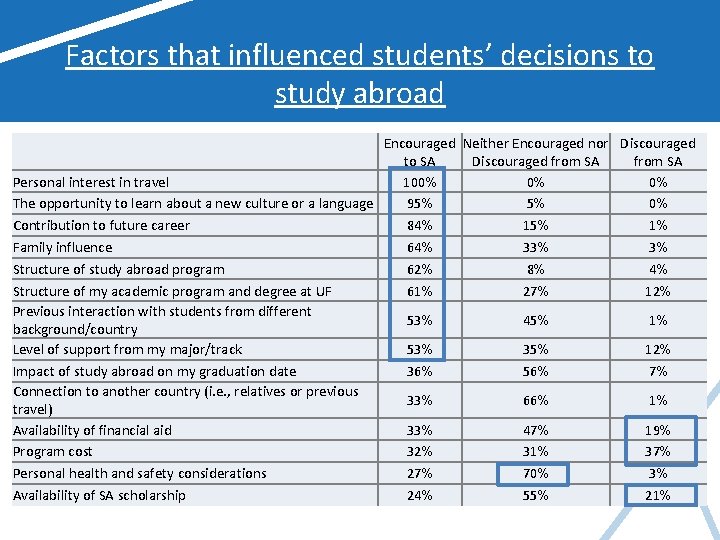 Factors that influenced students' decisions to study abroad

| | Encouraged to SA | Neither Encouraged nor Discouraged from SA | Discouraged from SA |
|---|---|---|---|
| Personal interest in travel | 100% | 0% | 0% |
| The opportunity to learn about a new culture or a language | 95% | 5% | 0% |
| Contribution to future career | 84% | 15% | 1% |
| Family influence | 64% | 33% | 3% |
| Structure of study abroad program | 62% | 8% | 4% |
| Structure of my academic program and degree at UF | 61% | 27% | 12% |
| Previous interaction with students from different background/country | 53% | 45% | 1% |
| Level of support from my major/track | 53% | 35% | 12% |
| Impact of study abroad on my graduation date | 36% | 56% | 7% |
| Connection to another country (i.e., relatives or previous travel) | 33% | 66% | 1% |
| Availability of financial aid | 33% | 47% | 19% |
| Program cost | 32% | 31% | 37% |
| Personal health and safety considerations | 27% | 70% | 3% |
| Availability of SA scholarship | 24% | 55% | 21% |